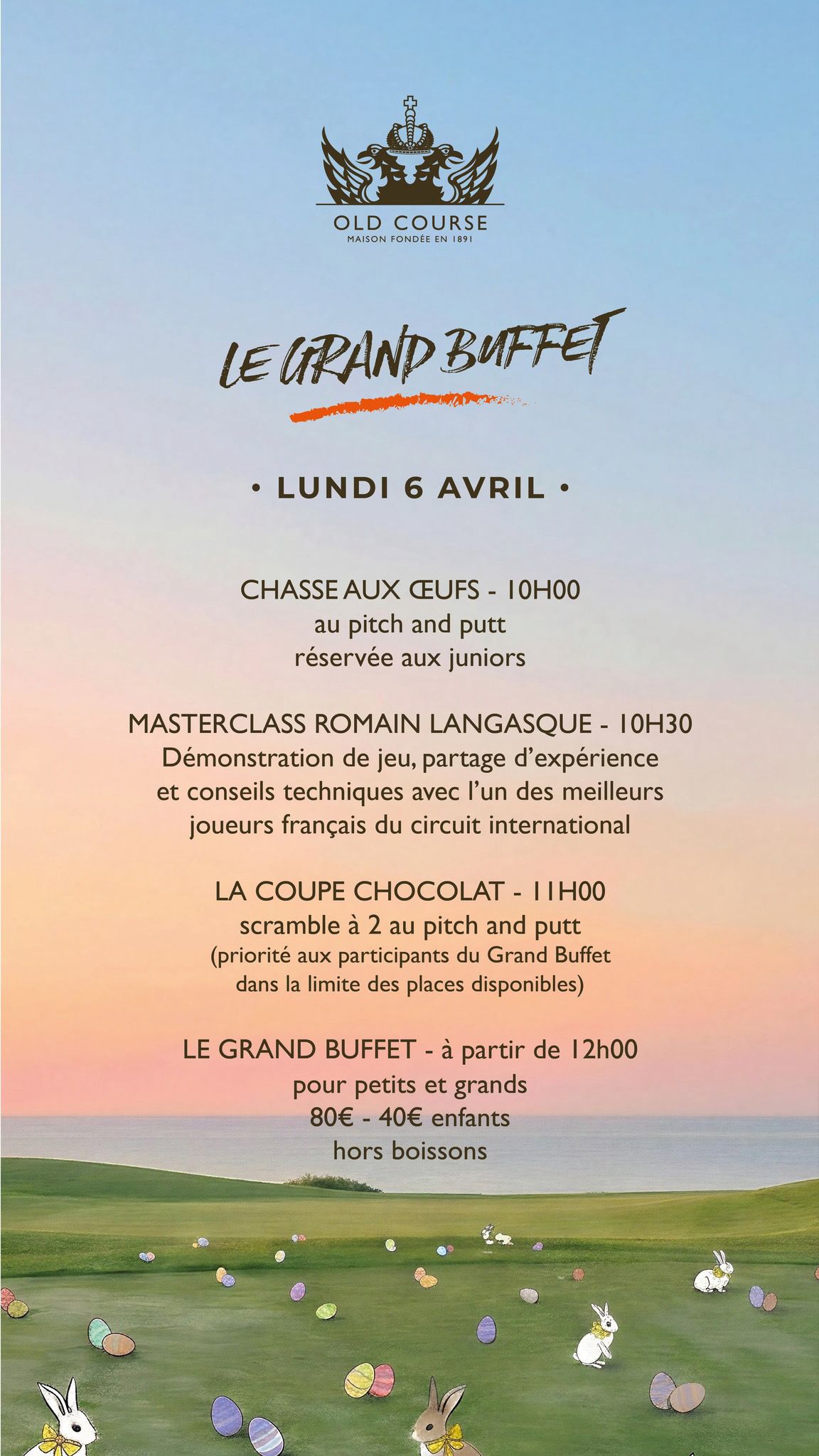 OLD COURSE
MAISON FONDÉE EN 1891

LE GRAND BUFFET

• LUNDI 6 AVRIL •

CHASSE AUX ŒUFS - 10H00
au pitch and putt
réservée aux juniors

MASTERCLASS ROMAIN LANGASQUE - 10H30
Démonstration de jeu, partage d'expérience et conseils techniques avec l'un des meilleurs joueurs français du circuit international

LA COUPE CHOCOLAT - 11H00
scramble à 2 au pitch and putt
(priorité aux participants du Grand Buffet dans la limite des places disponibles)

LE GRAND BUFFET - à partir de 12h00
pour petits et grands
80€ - 40€ enfants
hors boissons